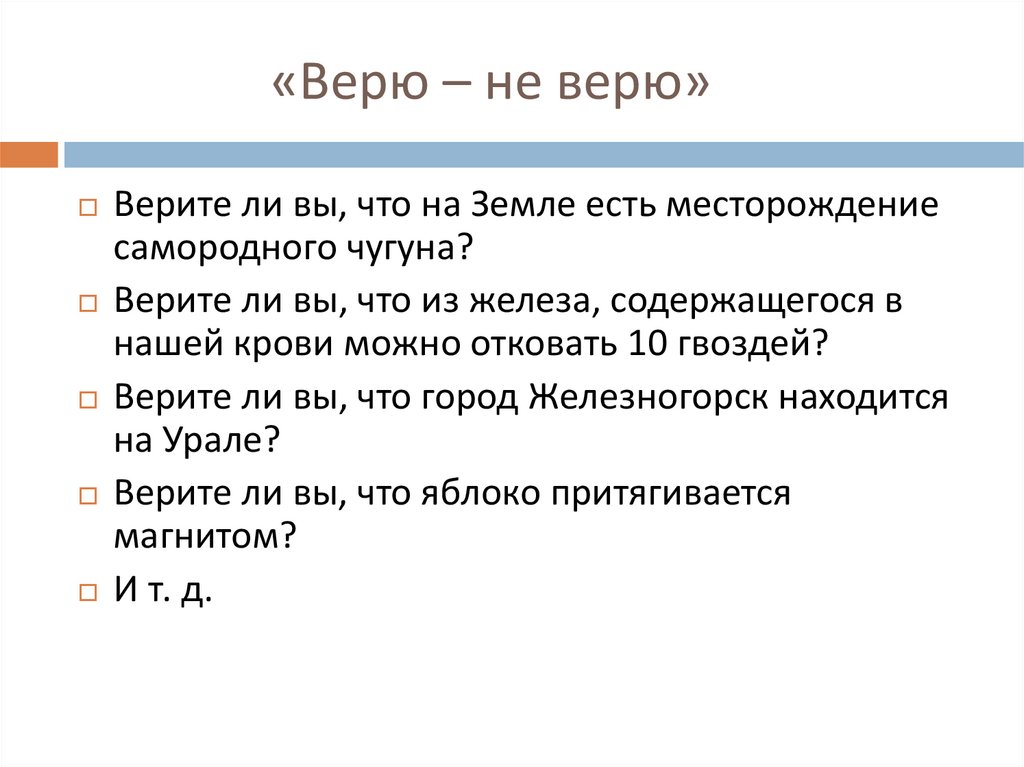 «Верю – не верю»

Верите ли вы, что на Земле есть месторождение самородного чугуна?

Верите ли вы, что из железа, содержащегося в нашей крови можно отковать 10 гвоздей?

Верите ли вы, что город Железногорск находится на Урале?

Верите ли вы, что яблоко притягивается магнитом?

И т. д.